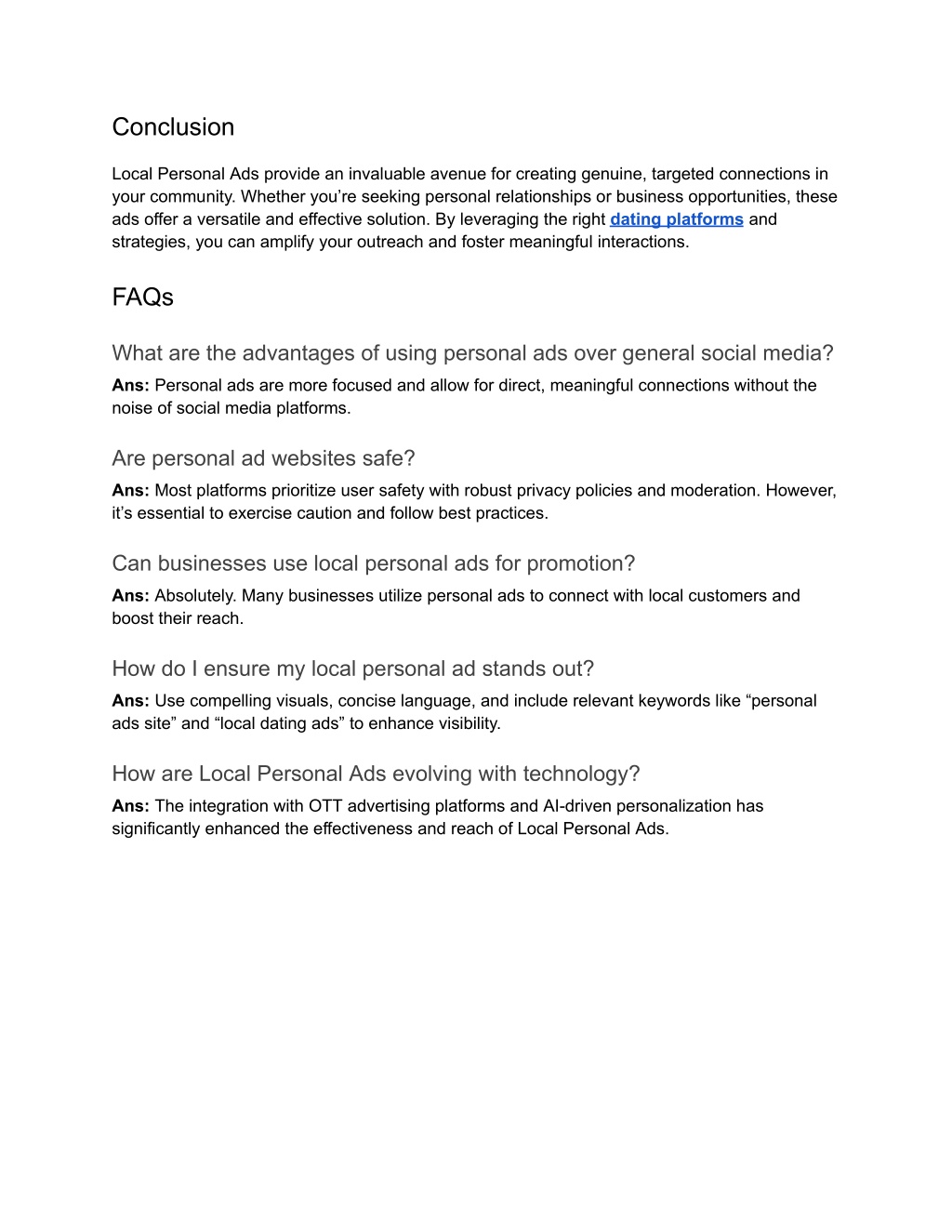 Conclusion

Local Personal Ads provide an invaluable avenue for creating genuine, targeted connections in your community. Whether you’re seeking personal relationships or business opportunities, these ads offer a versatile and effective solution. By leveraging the right dating platforms and strategies, you can amplify your outreach and foster meaningful interactions.

FAQs

What are the advantages of using personal ads over general social media?

Ans: Personal ads are more focused and allow for direct, meaningful connections without the noise of social media platforms.

Are personal ad websites safe?

Ans: Most platforms prioritize user safety with robust privacy policies and moderation. However, it’s essential to exercise caution and follow best practices.

Can businesses use local personal ads for promotion?

Ans: Absolutely. Many businesses utilize personal ads to connect with local customers and boost their reach.

How do I ensure my local personal ad stands out?

Ans: Use compelling visuals, concise language, and include relevant keywords like “personal ads site” and “local dating ads” to enhance visibility.

How are Local Personal Ads evolving with technology?

Ans: The integration with OTT advertising platforms and AI-driven personalization has significantly enhanced the effectiveness and reach of Local Personal Ads.